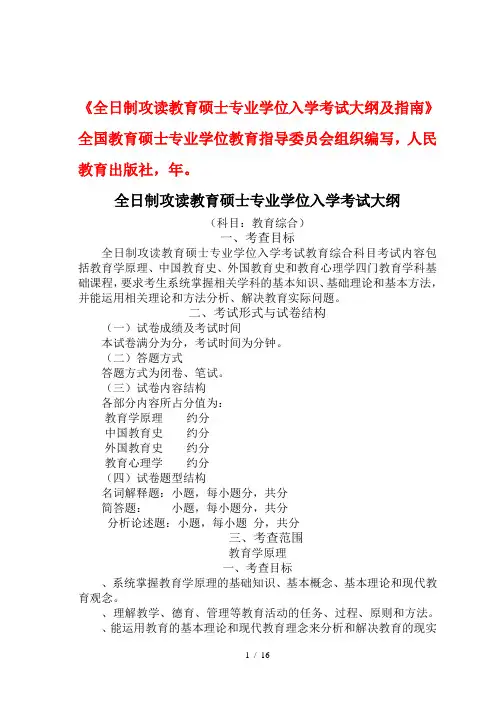 《全日制攻读教育硕士专业学位入学考试大纲及指南》全国教育硕士专业学位教育指导委员会组织编写，人民教育出版社，年。

全日制攻读教育硕士专业学位入学考试大纲

（科目：教育综合）

一、考查目标

全日制攻读教育硕士专业学位入学考试教育综合科目考试内容包括教育学原理、中国教育史、外国教育史和教育心理学四门教育学科基础课程，要求考生系统掌握相关学科的基本知识、基础理论和基本方法，并能运用相关理论和方法分析、解决教育实际问题。

二、考试形式与试卷结构

（一）试卷成绩及考试时间

本试卷满分为分，考试时间为分钟。

（二）答题方式

答题方式为闭卷、笔试。

（三）试卷内容结构

各部分内容所占分值为：

教育学原理　约分

中国教育史　约分

外国教育史　约分

教育心理学　约分

（四）试卷题型结构

名词解释题：小题，每小题分，共分

简答题：　小题，每小题分，共分

分析论述题：小题，每小题 分，共分

三、考查范围

教育学原理

一、考查目标

、系统掌握教育学原理的基础知识、基本概念、基本理论和现代教育观念。

、理解教学、德育、管理等教育活动的任务、过程、原则和方法。

、能运用教育的基本理论和现代教育理念来分析和解决教育的现实

1 / 16